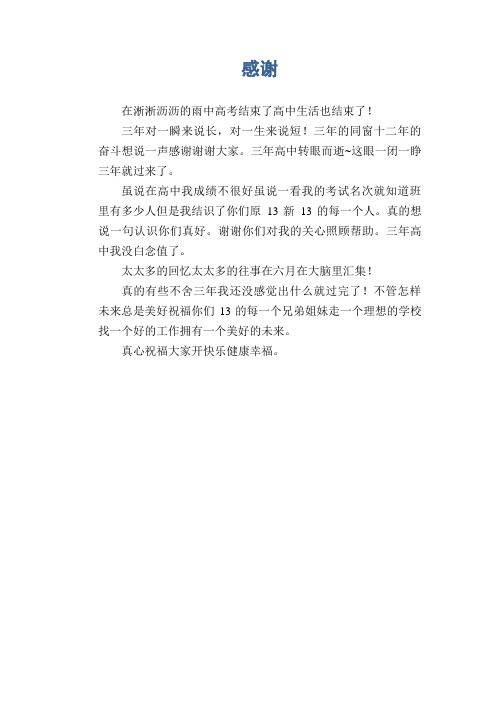 感谢

在淅淅沥沥的雨中高考结束了高中生活也结束了！

三年对一瞬来说长，对一生来说短！三年的同窗十二年的奋斗想说一声感谢谢谢大家。三年高中转眼而逝~这眼一闭一睁三年就过来了。

虽说在高中我成绩不很好虽说一看我的考试名次就知道班里有多少人但是我结识了你们原 13 新 13 的每一个人。真的想说一句认识你们真好。谢谢你们对我的关心照顾帮助。三年高中我没白念值了。

太太多的回忆太太多的往事在六月在大脑里汇集！

真的有些不舍三年我还没感觉出什么就过完了！不管怎样未来总是美好祝福你们 13 的每一个兄弟姐妹走一个理想的学校找一个好的工作拥有一个美好的未来。

真心祝福大家开快乐健康幸福。